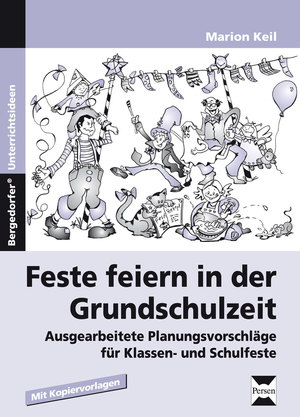 Marion Keil

Bergedorfer®

Unterrichtsideen

Feste feiern in der Grundschulzeit

Ausgearbeitete Planungsvorschläge für Klassen- und Schulfeste

Mit Kopiervorlagen

Persen